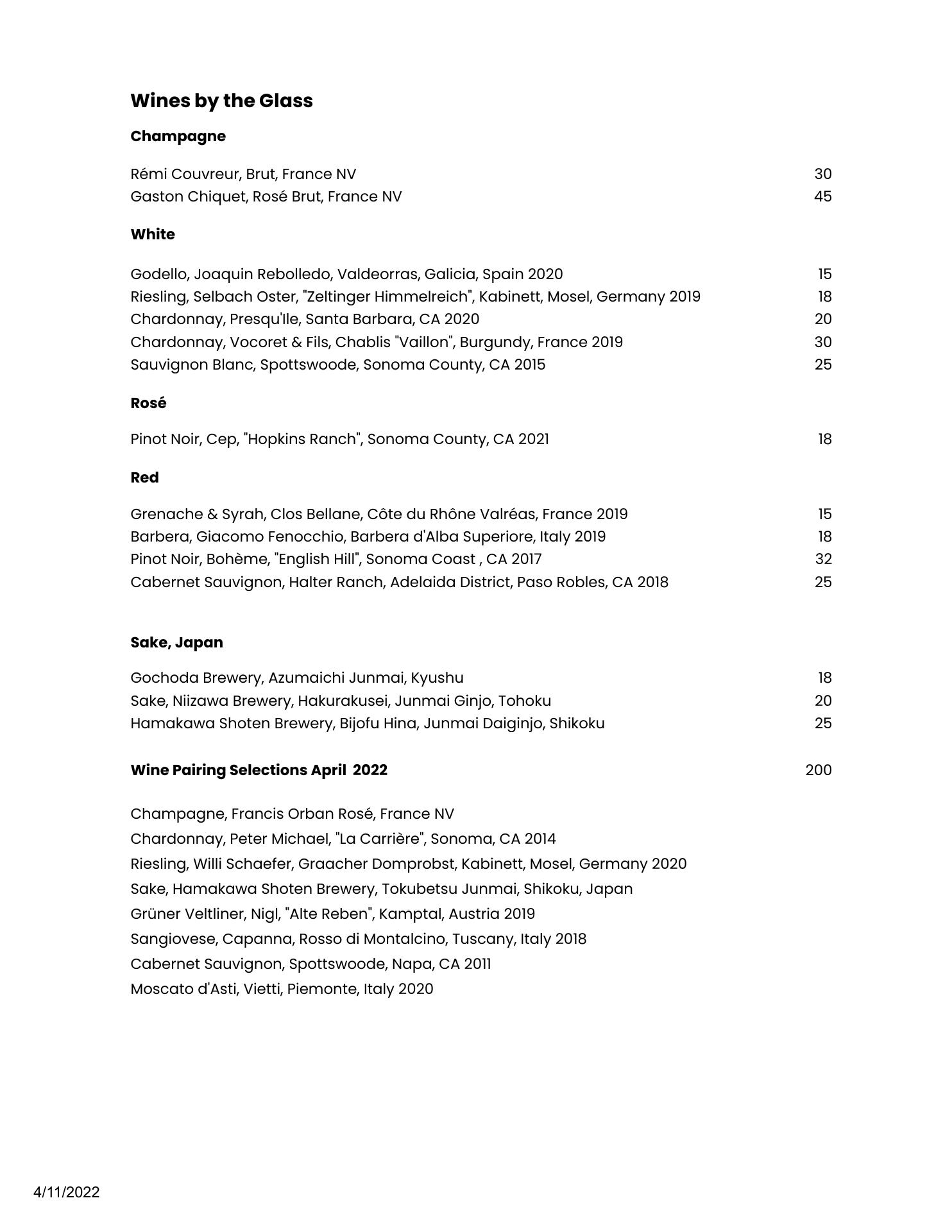 Wines by the Glass

Champagne

Rémi Couvreur, Brut, France NV 30
Gaston Chiquet, Rosé Brut, France NV 45

White

Godello, Joaquin Rebolledo, Valdeorras, Galicia, Spain 2020 15
Riesling, Selbach Oster, "Zeltinger Himmelreich", Kabinett, Mosel, Germany 2019 18
Chardonnay, Presqu'Ile, Santa Barbara, CA 2020 20
Chardonnay, Vocoret & Fils, Chablis "Vaillon", Burgundy, France 2019 30
Sauvignon Blanc, Spottswoode, Sonoma County, CA 2015 25

Rosé

Pinot Noir, Cep, "Hopkins Ranch", Sonoma County, CA 2021 18

Red

Grenache & Syrah, Clos Bellane, Côte du Rhône Valréas, France 2019 15
Barbera, Giacomo Fenocchio, Barbera d'Alba Superiore, Italy 2019 18
Pinot Noir, Bohème, "English Hill", Sonoma Coast , CA 2017 32
Cabernet Sauvignon, Halter Ranch, Adelaida District, Paso Robles, CA 2018 25

Sake, Japan

Gochoda Brewery, Azumaichi Junmai, Kyushu 18
Sake, Niizawa Brewery, Hakurakusei, Junmai Ginjo, Tohoku 20
Hamakawa Shoten Brewery, Bijofu Hina, Junmai Daiginjo, Shikoku 25

Wine Pairing Selections April 2022 200

Champagne, Francis Orban Rosé, France NV
Chardonnay, Peter Michael, "La Carrière", Sonoma, CA 2014
Riesling, Willi Schaefer, Graacher Domprobst, Kabinett, Mosel, Germany 2020
Sake, Hamakawa Shoten Brewery, Tokubetsu Junmai, Shikoku, Japan
Grüner Veltliner, Nigl, "Alte Reben", Kamptal, Austria 2019
Sangiovese, Capanna, Rosso di Montalcino, Tuscany, Italy 2018
Cabernet Sauvignon, Spottswoode, Napa, CA 2011
Moscato d'Asti, Vietti, Piemonte, Italy 2020

4/11/2022